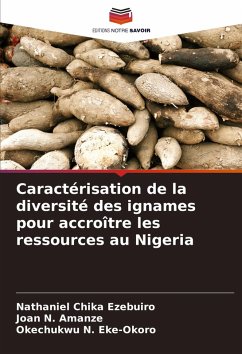 EDITIONS NOTRE SAVOIR

Caractérisation de la diversité des ignames pour accroître les ressources au Nigeria

Nathaniel Chika Ezebuiro
Joan N. Amanze
Okechukwu N. Eke-Okoro